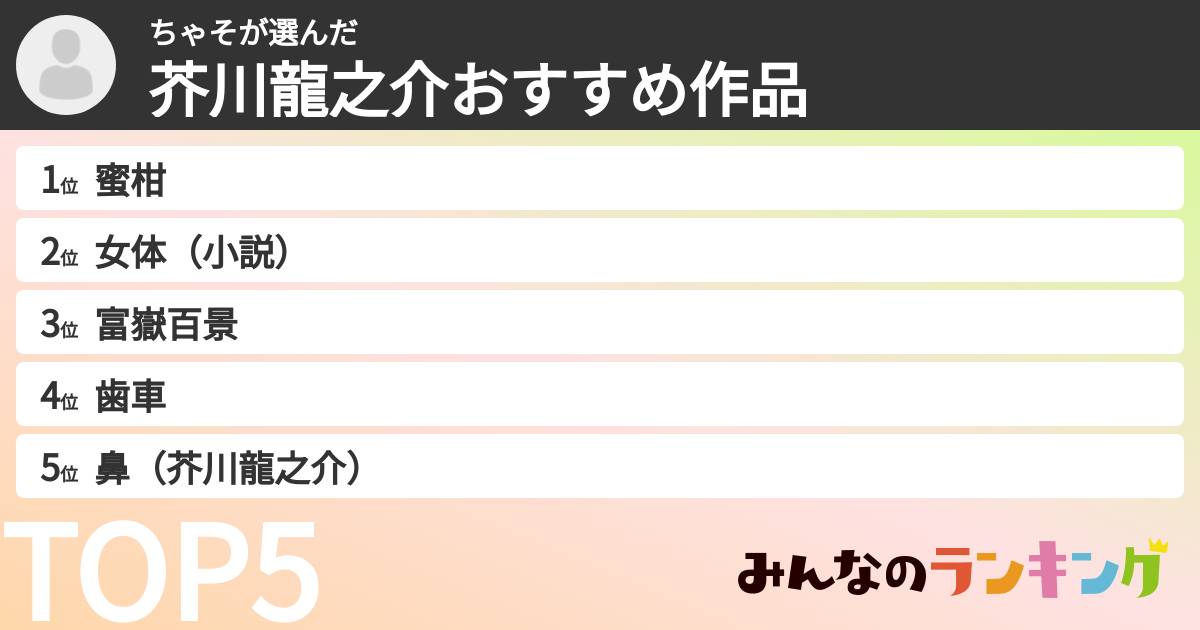 ちゃそが選んだ
芥川龍之介おすすめ作品

1位 蜜柑
2位 女体（小説）
3位 富嶽百景
4位 歯車
5位 鼻（芥川龍之介）

TOP5

みんなのランキング